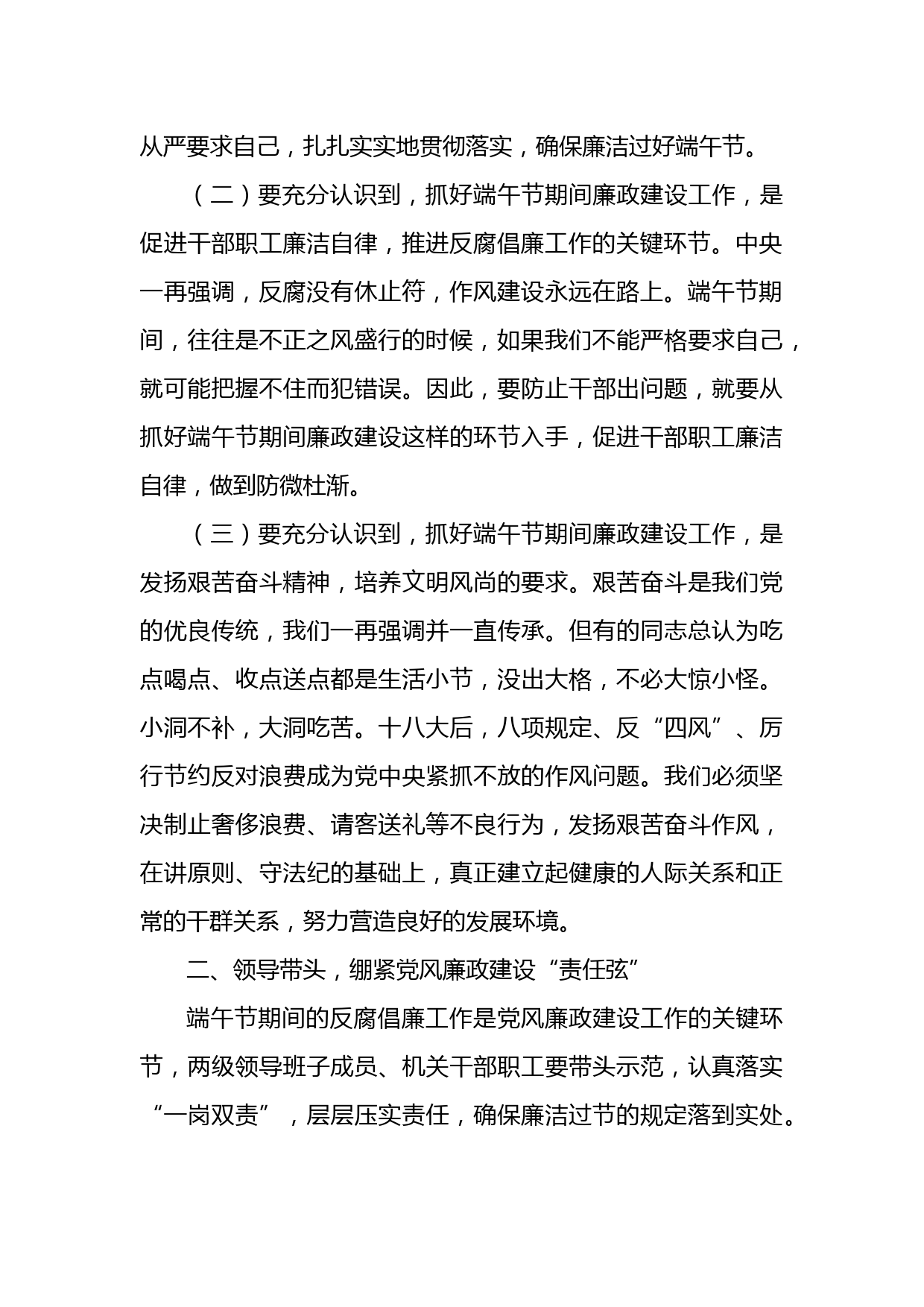 从严要求自己，扎扎实实地贯彻落实，确保廉洁过好端午节。

（二）要充分认识到，抓好端午节期间廉政建设工作，是促进干部职工廉洁自律，推进反腐倡廉工作的关键环节。中央一再强调，反腐没有休止符，作风建设永远在路上。端午节期间，往往是不正之风盛行的时候，如果我们不能严格要求自己，就可能把握不住而犯错误。因此，要防止干部出问题，就要从抓好端午节期间廉政建设这样的环节入手，促进干部职工廉洁自律，做到防微杜渐。

（三）要充分认识到，抓好端午节期间廉政建设工作，是发扬艰苦奋斗精神，培养文明风尚的要求。艰苦奋斗是我们党的优良传统，我们一再强调并一直传承。但有的同志总认为吃点喝点、收点送点都是生活小节，没出大格，不必大惊小怪。小洞不补，大洞吃苦。十八大后，八项规定、反“四风”、厉行节约反对浪费成为党中央紧抓不放的作风问题。我们必须坚决制止奢侈浪费、请客送礼等不良行为，发扬艰苦奋斗作风，在讲原则、守法纪的基础上，真正建立起健康的人际关系和正常的干群关系，努力营造良好的发展环境。

二、领导带头，绷紧党风廉政建设“责任弦”

端午节期间的反腐倡廉工作是党风廉政建设工作的关键环节，两级领导班子成员、机关干部职工要带头示范，认真落实“一岗双责”，层层压实责任，确保廉洁过节的规定落到实处。